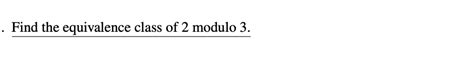 . Find the equivalence class of 2 modulo 3.